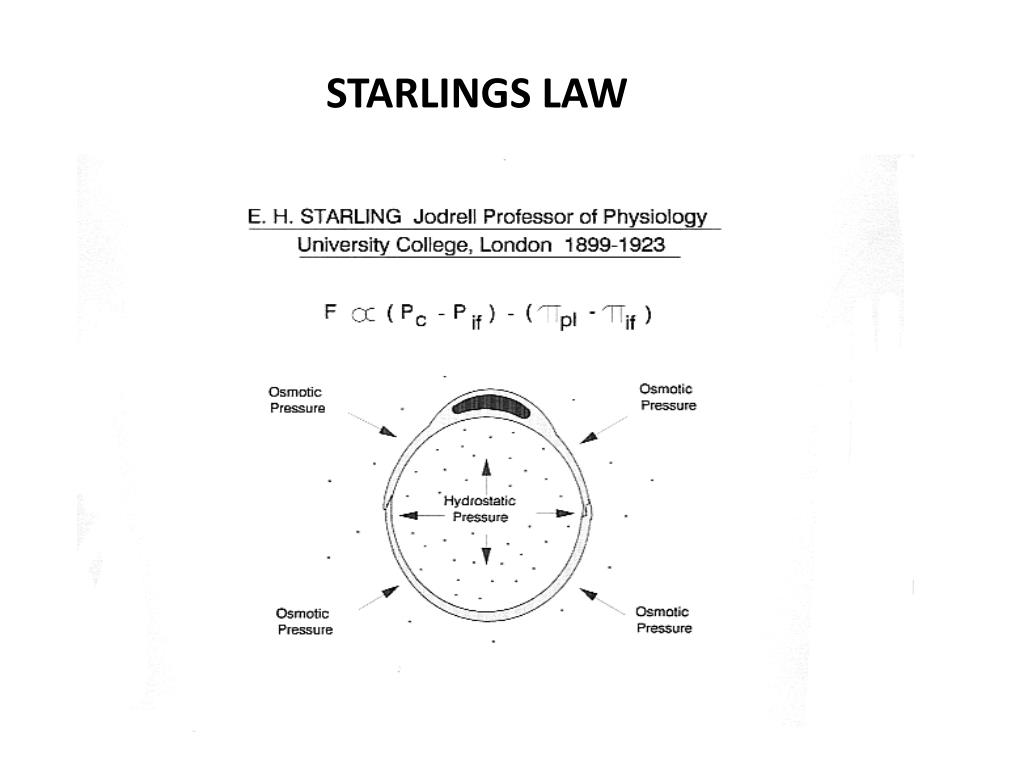 STARLINGS LAW

E. H. STARLING Jodrell Professor of Physiology
University College, London 1899-1923

$F \propto (P_c - P_{if}) - (\pi_{pl} - \pi_{if})$

Osmotic Pressure

Osmotic Pressure

Hydrostatic Pressure

Osmotic Pressure

Osmotic Pressure